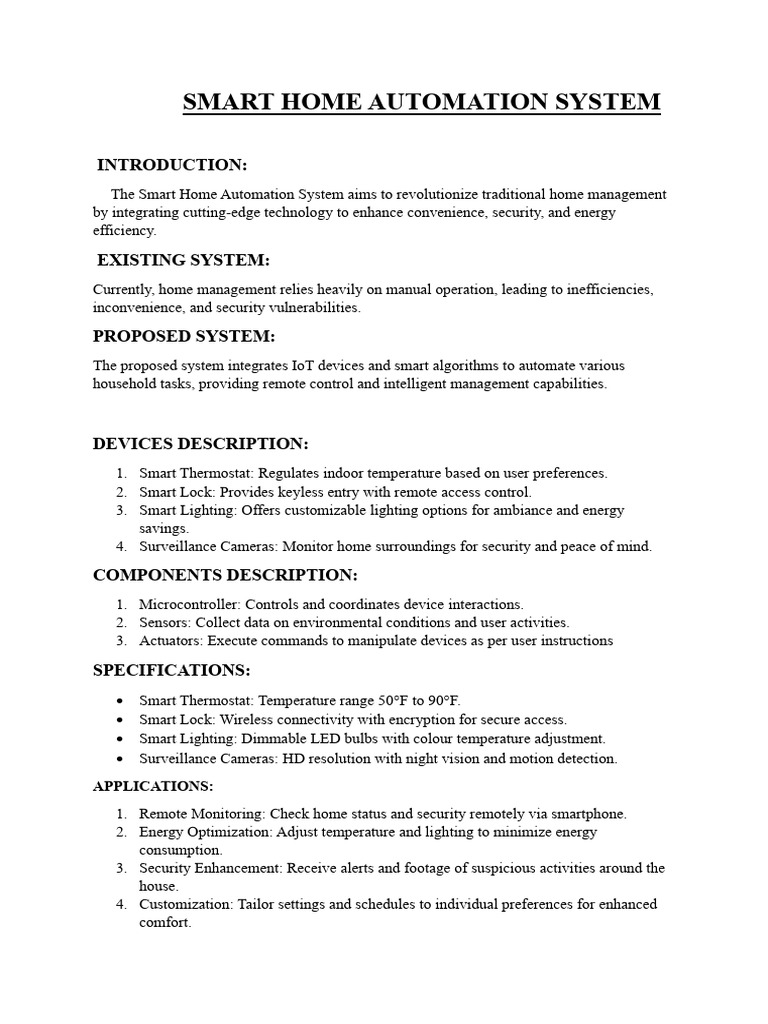 SMART HOME AUTOMATION SYSTEM

INTRODUCTION:

The Smart Home Automation System aims to revolutionize traditional home management by integrating cutting-edge technology to enhance convenience, security, and energy efficiency.

EXISTING SYSTEM:

Currently, home management relies heavily on manual operation, leading to inefficiencies, inconvenience, and security vulnerabilities.

PROPOSED SYSTEM:

The proposed system integrates IoT devices and smart algorithms to automate various household tasks, providing remote control and intelligent management capabilities.

DEVICES DESCRIPTION:

1. Smart Thermostat: Regulates indoor temperature based on user preferences.
2. Smart Lock: Provides keyless entry with remote access control.
3. Smart Lighting: Offers customizable lighting options for ambiance and energy savings.
4. Surveillance Cameras: Monitor home surroundings for security and peace of mind.

COMPONENTS DESCRIPTION:

1. Microcontroller: Controls and coordinates device interactions.
2. Sensors: Collect data on environmental conditions and user activities.
3. Actuators: Execute commands to manipulate devices as per user instructions

SPECIFICATIONS:

• Smart Thermostat: Temperature range 50°F to 90°F.
• Smart Lock: Wireless connectivity with encryption for secure access.
• Smart Lighting: Dimmable LED bulbs with colour temperature adjustment.
• Surveillance Cameras: HD resolution with night vision and motion detection.

APPLICATIONS:

1. Remote Monitoring: Check home status and security remotely via smartphone.
2. Energy Optimization: Adjust temperature and lighting to minimize energy consumption.
3. Security Enhancement: Receive alerts and footage of suspicious activities around the house.
4. Customization: Tailor settings and schedules to individual preferences for enhanced comfort.